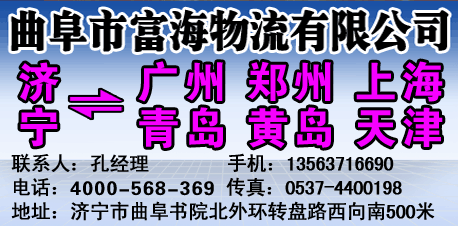 曲阜市富海物流有限公司

济宁 ⇌ 广州 郑州 上海
青岛 黄岛 天津

联系人：孔经理 手机：13563716690
电话：4000-568-369 传真：0537-4400198
地址：济宁市曲阜书院北外环转盘路西向南500米